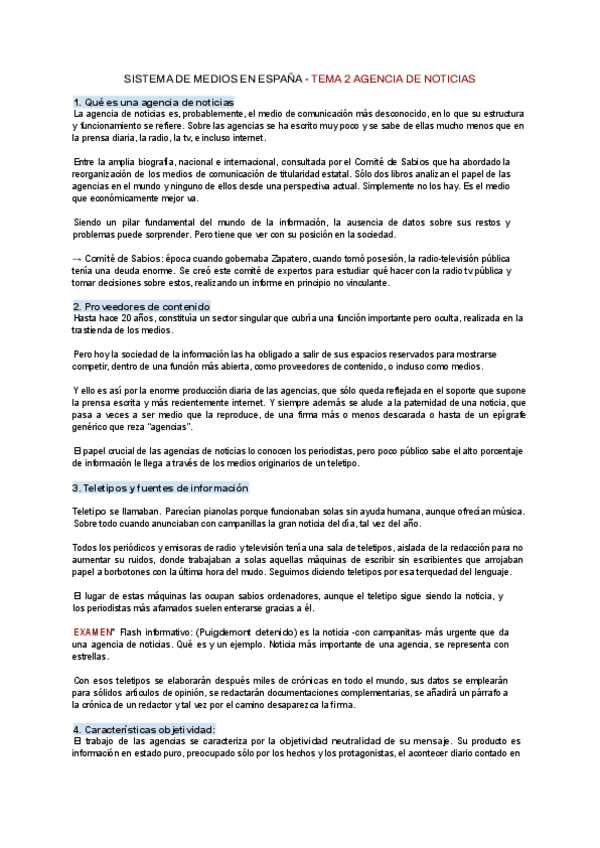 SISTEMA DE MEDIOS EN ESPAÑA - TEMA 2 AGENCIA DE NOTICIAS

1. Qué es una agencia de noticias

La agencia de noticias es, probablemente, el medio de comunicación más desconocido, en lo que su estructura y funcionamiento se refiere. Sobre las agencias se ha escrito muy poco y se sabe de ellas mucho menos que en la prensa diaria, la radio, la tv, e incluso internet.

Entre la amplia biografía, nacional e internacional, consultada por el Comité de Sabios que ha abordado la reorganización de los medios de comunicación de titularidad estatal. Sólo dos libros analizan el papel de las agencias en el mundo y ninguno de ellos desde una perspectiva actual. Simplemente no los hay. Es el medio que económicamente mejor va.

Siendo un pilar fundamental del mundo de la información, la ausencia de datos sobre sus restos y problemas puede sorprender. Pero tiene que ver con su posición en la sociedad.

→ Comité de Sabios: época cuando gobernaba Zapatero, cuando tomó posesión, la radio-televisión pública tenía una deuda enorme. Se creó este comité de expertos para estudiar qué hacer con la radio tv pública y tomar decisiones sobre estos, realizando un informe en principio no vinculante.

2. Proveedores de contenido

Hasta hace 20 años, constituía un sector singular que cubría una función importante pero oculta, realizada en la trastienda de los medios.

Pero hoy la sociedad de la información las ha obligado a salir de sus espacios reservados para mostrarse competir, dentro de una función más abierta, como proveedores de contenido, o incluso como medios.

Y ello es así por la enorme producción diaria de las agencias, que sólo queda reflejada en el soporte que supone la prensa escrita y más recientemente internet. Y siempre además se alude a la paternidad de una noticia, que pasa a veces a ser medio que la reproduce, de una firma más o menos descarada o hasta de un epígrafe genérico que reza "agencias".

El papel crucial de las agencias de noticias lo conocen los periodistas, pero poco público sabe el alto porcentaje de información le llega a través de los medios originarios de un teletipo.

3. Teletipos y fuentes de información

Teletipo se llamaban. Parecían pianolas porque funcionaban solas sin ayuda humana, aunque ofrecían música. Sobre todo cuando anunciaban con campanillas la gran noticia del día, tal vez del año.

Todos los periódicos y emisoras de radio y televisión tenía una sala de teletipos, aislada de la redacción para no aumentar su ruidos, donde trabajaban a solas aquellas máquinas de escribir sin escribientes que arrojaban papel a borbotones con la última hora del mudo. Seguimos diciendo teletipos por esa terquedad del lenguaje.

El lugar de estas máquinas las ocupan sabios ordenadores, aunque el teletipo sigue siendo la noticia, y los periodistas más afamados suelen enterarse gracias a él.

EXAMEN* Flash informativo: (Puigdemont detenido) es la noticia -con campanitas- más urgente que da una agencia de noticias. Qué es y un ejemplo. Noticia más importante de una agencia, se representa con estrellas.

Con esos teletipos se elaborarán después miles de crónicas en todo el mundo, sus datos se emplearán para sólidos artículos de opinión, se redactarán documentaciones complementarias, se añadirá un párrafo a la crónica de un redactor y tal vez por el camino desaparezca la firma.

4. Características objetividad:

El trabajo de las agencias se caracteriza por la objetividad neutralidad de su mensaje. Su producto es información en estado puro, preocupado sólo por los hechos y los protagonistas, el acontecer diario contado en